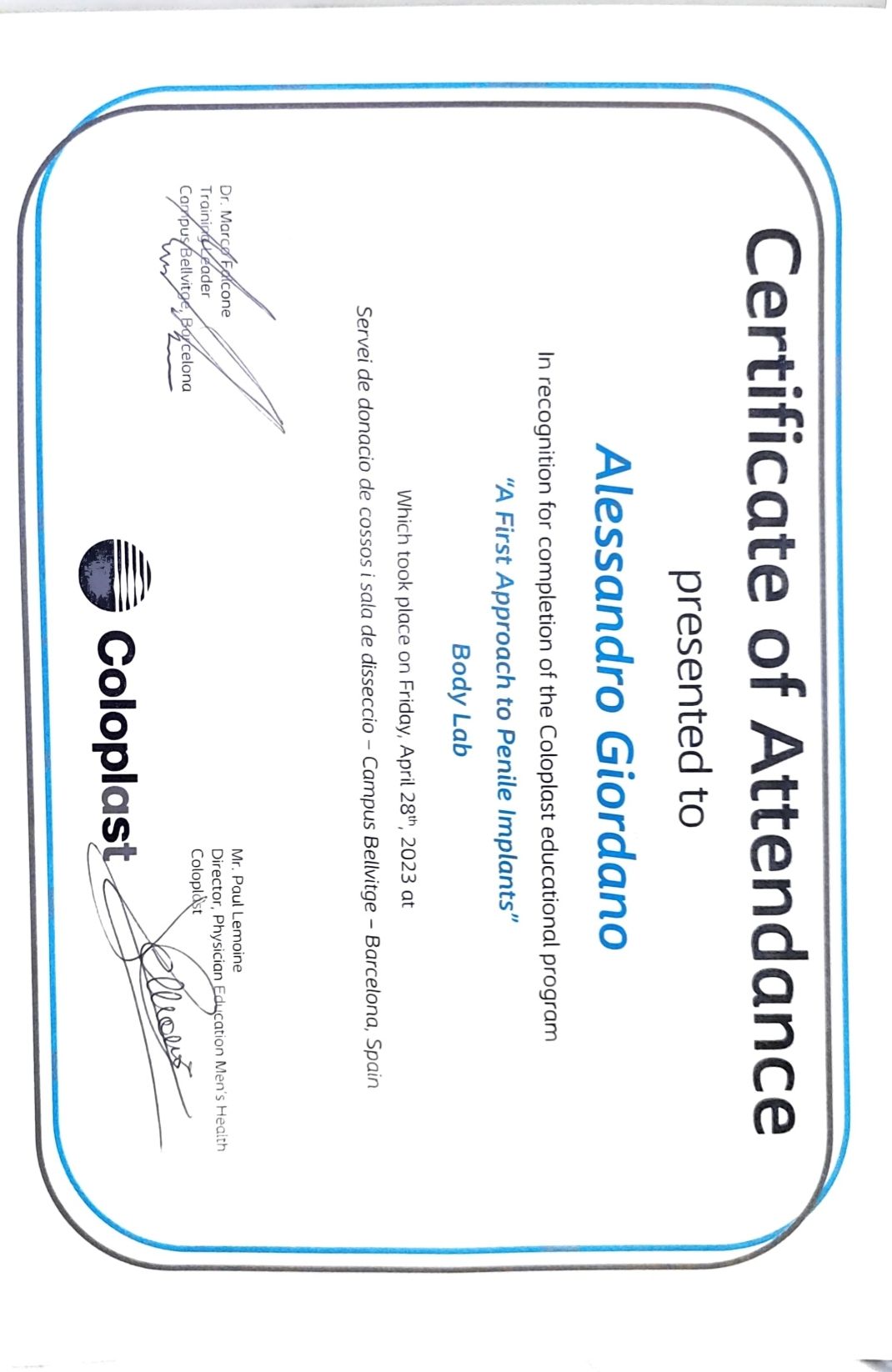 Certificate of Attendance

presented to

Alessandro Giordano

In recognition for completion of the Coloplast educational program

"A First Approach to Penile Implants"

Body Lab

Which took place on Friday, April 28$^{th}$, 2023 at

Servei de donacio de cossos i sala de disseccio – Campus Bellvitge – Barcelona, Spain

Dr. Marco Falcone
Training Leader
Campus Bellvitge, Barcelona

Mr. Paul Lemoine
Director, Physician Education Men's Health
Coloplast

Coloplast